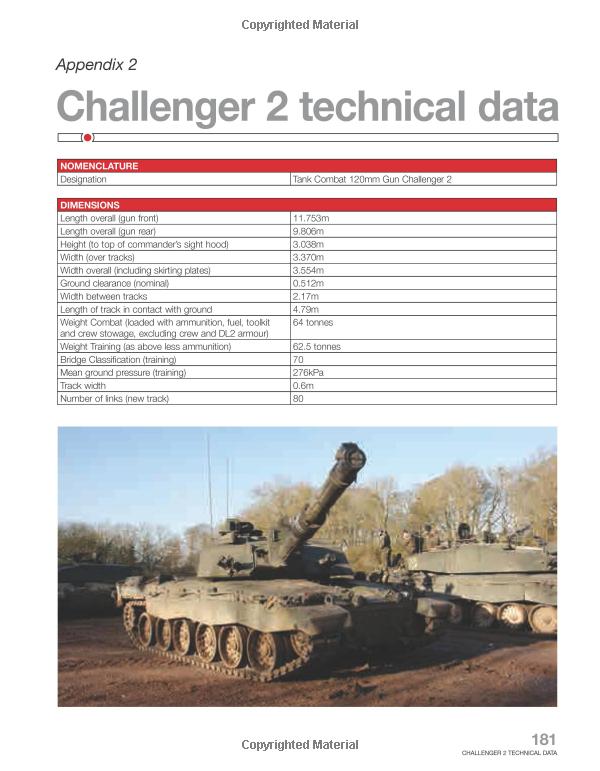 Copyrighted Material

Appendix 2

Challenger 2 technical data

| NOMENCLATURE | |
|---|---|
| Designation | Tank Combat 120mm Gun Challenger 2 |

| DIMENSIONS | |
|---|---|
| Length overall (gun front) | 11.753m |
| Length overall (gun rear) | 9.806m |
| Height (to top of commander's sight hood) | 3.038m |
| Width (over tracks) | 3.370m |
| Width overall (including skirting plates) | 3.554m |
| Ground clearance (nominal) | 0.512m |
| Width between tracks | 2.17m |
| Length of track in contact with ground | 4.79m |
| Weight Combat (loaded with ammunition, fuel, toolkit and crew stowage, excluding crew and DL2 armour) | 64 tonnes |
| Weight Training (as above less ammunition) | 62.5 tonnes |
| Bridge Classification (training) | 70 |
| Mean ground pressure (training) | 276kPa |
| Track width | 0.6m |
| Number of links (new track) | 80 |

Copyrighted Material

181
CHALLENGER 2 TECHNICAL DATA